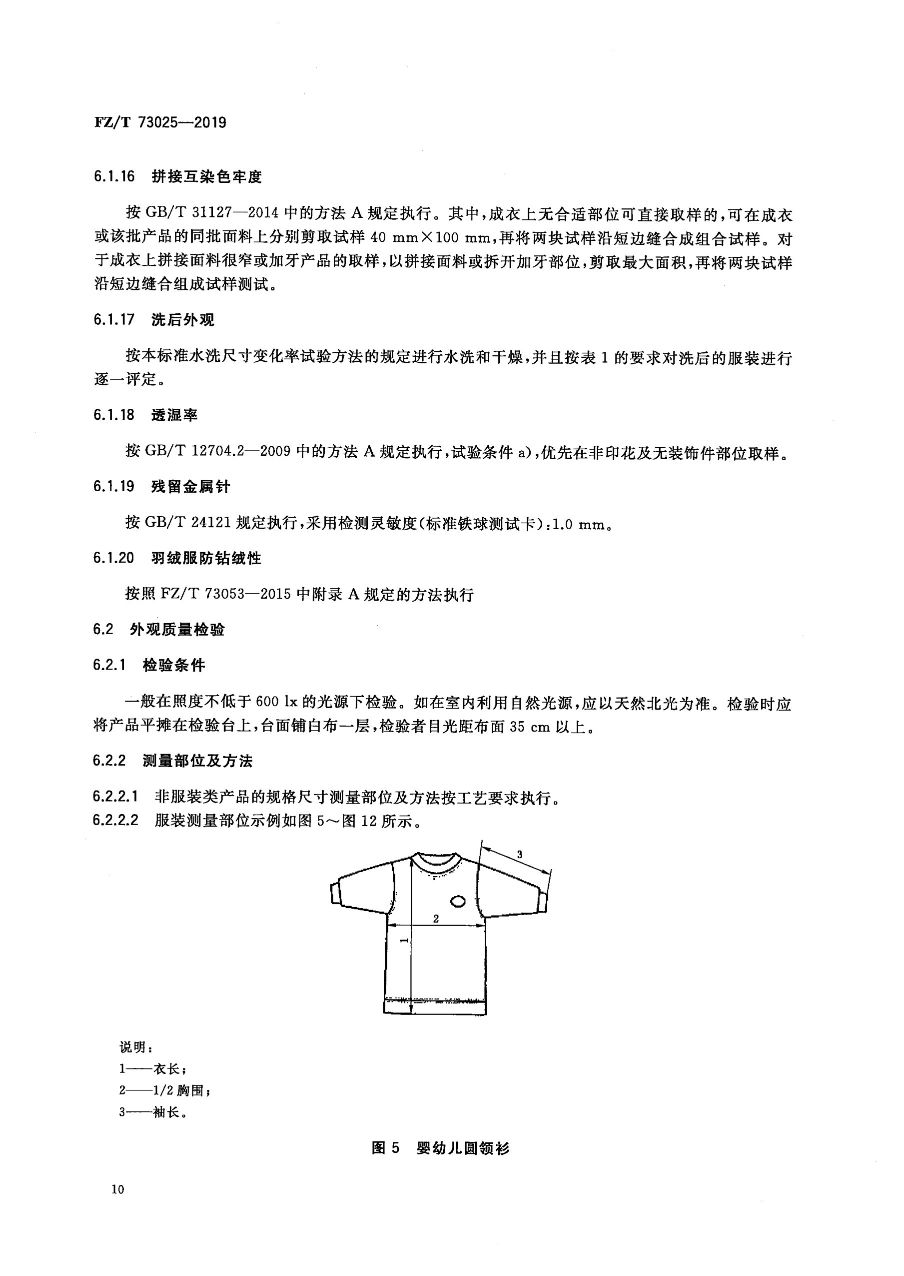 FZ/T 73025—2019

6.1.16 拼接互染色牢度

按 GB/T 31127—2014 中的方法 A 规定执行。其中，成衣上无合适部位可直接取样的，可在成衣或该批产品的同批面料上分别剪取试样 40 mm×100 mm，再将两块试样沿短边缝合成组合试样。对于成衣上拼接面料很窄或加牙产品的取样，以拼接面料或拆开加牙部位，剪取最大面积，再将两块试样沿短边缝合组成试样测试。

6.1.17 洗后外观

按本标准水洗尺寸变化率试验方法的规定进行水洗和干燥，并且按表 1 的要求对洗后的服装进行逐一评定。

6.1.18 透湿率

按 GB/T 12704.2—2009 中的方法 A 规定执行，试验条件 a)，优先在非印花及无装饰件部位取样。

6.1.19 残留金属针

按 GB/T 24121 规定执行，采用检测灵敏度(标准铁球测试卡)：1.0 mm。

6.1.20 羽绒服防钻绒性

按照 FZ/T 73053—2015 中附录 A 规定的方法执行

6.2 外观质量检验

6.2.1 检验条件

一般在照度不低于 600 lx 的光源下检验。如在室内利用自然光源，应以天然北光为准。检验时应将产品平摊在检验台上，台面铺白布一层，检验者目光距布面 35 cm 以上。

6.2.2 测量部位及方法

6.2.2.1 非服装类产品的规格尺寸测量部位及方法按工艺要求执行。
6.2.2.2 服装测量部位示例如图 5～图 12 所示。

3
2
1

说明：
1——衣长；
2——1/2 胸围；
3——袖长。

图 5 婴幼儿圆领衫

10